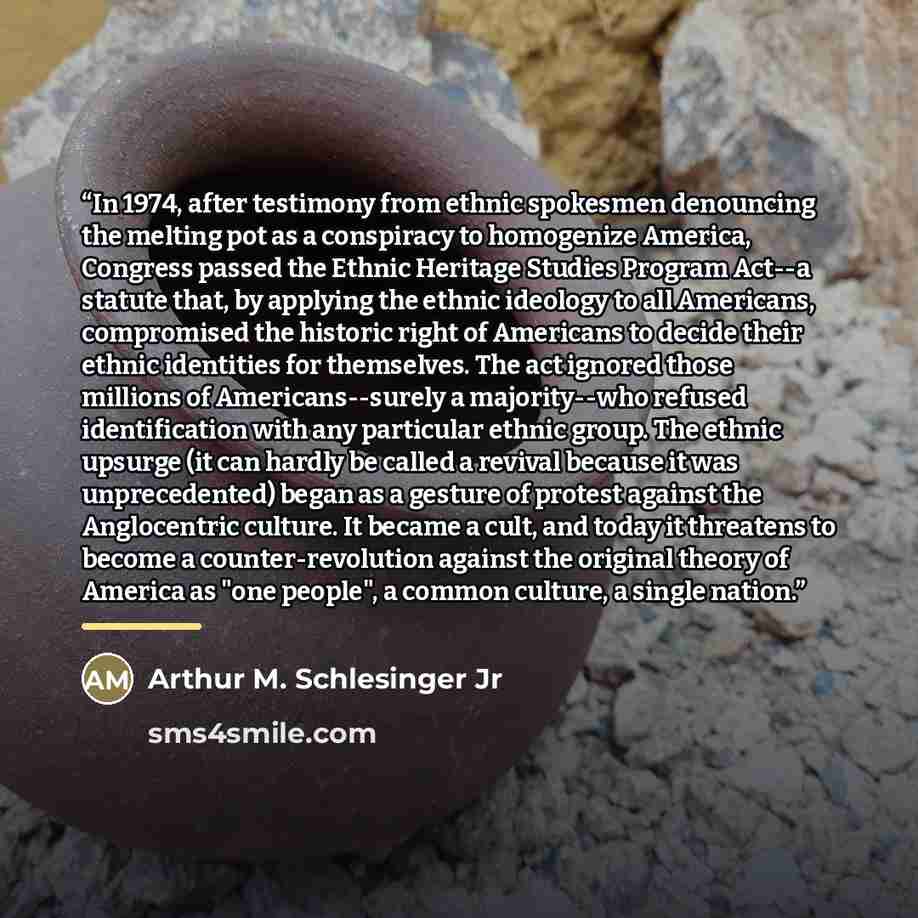 “In 1974, after testimony from ethnic spokesmen denouncing the melting pot as a conspiracy to homogenize America, Congress passed the Ethnic Heritage Studies Program Act--a statute that, by applying the ethnic ideology to all Americans, compromised the historic right of Americans to decide their ethnic identities for themselves. The act ignored those millions of Americans--surely a majority--who refused identification with any particular ethnic group. The ethnic upsurge (it can hardly be called a revival because it was unprecedented) began as a gesture of protest against the Anglocentric culture. It became a cult, and today it threatens to become a counter-revolution against the original theory of America as "one people", a common culture, a single nation.”

AM Arthur M. Schlesinger Jr

sms4smile.com